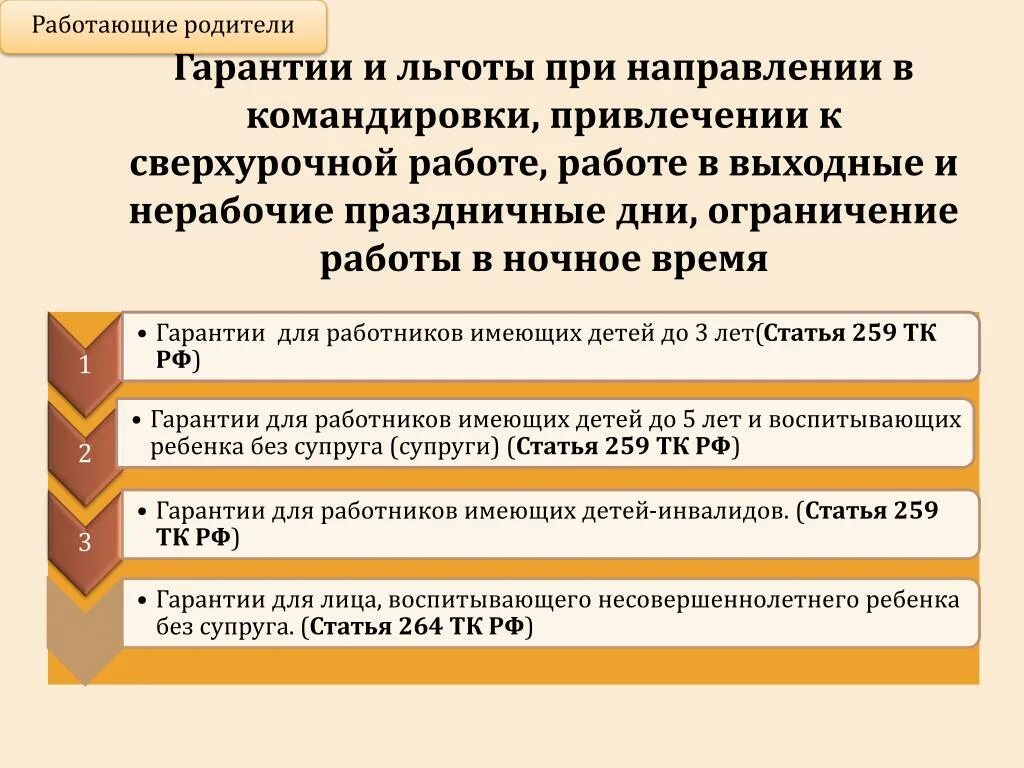 Работающие родители

Гарантии и льготы при направлении в командировки, привлечении к сверхурочной работе, работе в выходные и нерабочие праздничные дни, ограничение работы в ночное время

1

• Гарантии для работников имеющих детей до 3 лет(Статья 259 ТК РФ)

2

• Гарантии для работников имеющих детей до 5 лет и воспитывающих ребенка без супруга (супруги) (Статья 259 ТК РФ)

3

• Гарантии для работников имеющих детей-инвалидов. (Статья 259 ТК РФ)

• Гарантии для лица, воспитывающего несовершеннолетнего ребенка без супруга. (Статья 264 ТК РФ)